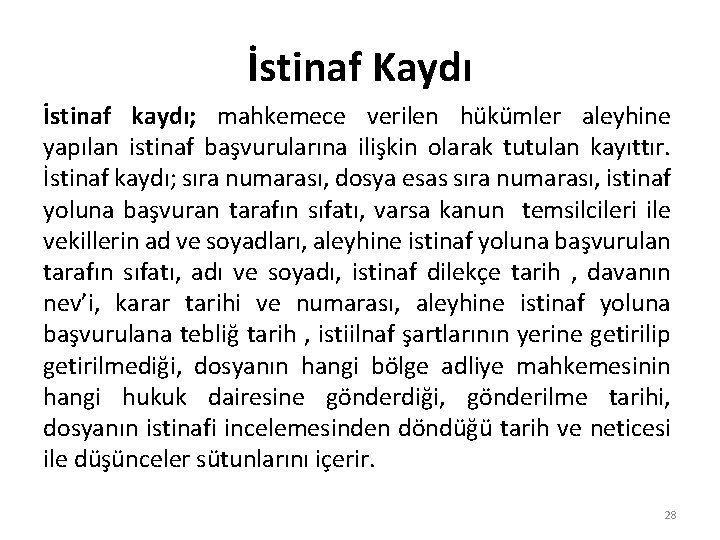 İstinaf Kaydı

İstinaf kaydı; mahkemece verilen hükümler aleyhine yapılan istinaf başvurularına ilişkin olarak tutulan kayıttır. İstinaf kaydı; sıra numarası, dosya esas sıra numarası, istinaf yoluna başvuran tarafın sıfatı, varsa kanun temsilcileri ile vekillerin ad ve soyadları, aleyhine istinaf yoluna başvurulan tarafın sıfatı, adı ve soyadı, istinaf dilekçe tarih , davanın nev'i, karar tarihi ve numarası, aleyhine istinaf yoluna başvurulana tebliğ tarih , istiilnaf şartlarının yerine getirilip getirilmediği, dosyanın hangi bölge adliye mahkemesinin hangi hukuk dairesine gönderdiği, gönderilme tarihi, dosyanın istinafi incelemesinden döndüğü tarih ve neticesi ile düşünceler sütunlarını içerir.

28